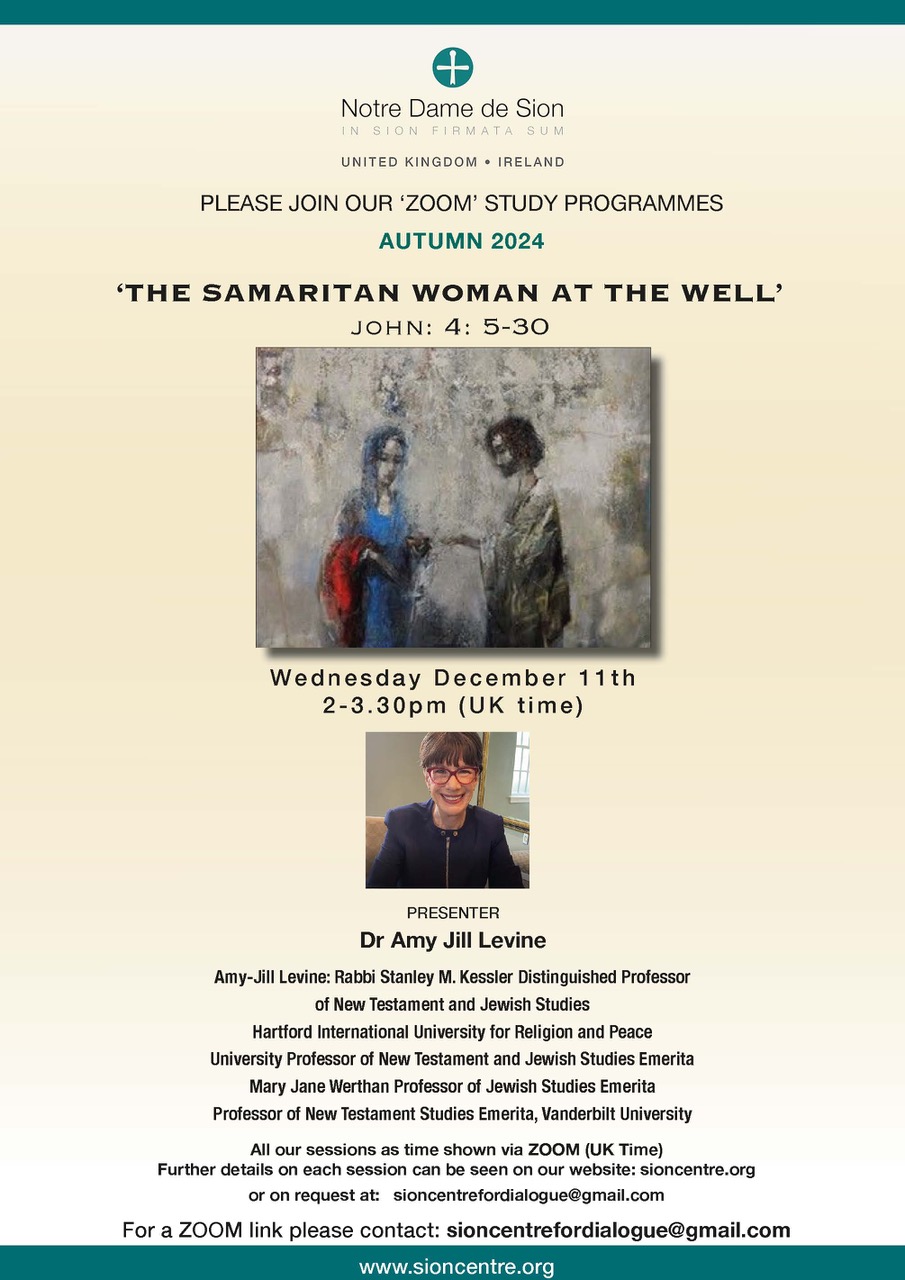 Notre Dame de Sion
IN SION FIRMATA SUM

UNITED KINGDOM • IRELAND

PLEASE JOIN OUR 'ZOOM' STUDY PROGRAMMES

AUTUMN 2024

'THE SAMARITAN WOMAN AT THE WELL'

JOHN: 4: 5-30

Wednesday December 11th
2-3.30pm (UK time)

PRESENTER

Dr Amy Jill Levine

Amy-Jill Levine: Rabbi Stanley M. Kessler Distinguished Professor
of New Testament and Jewish Studies
Hartford International University for Religion and Peace
University Professor of New Testament and Jewish Studies Emerita
Mary Jane Werthan Professor of Jewish Studies Emerita
Professor of New Testament Studies Emerita, Vanderbilt University

All our sessions as time shown via ZOOM (UK Time)
Further details on each session can be seen on our website: sioncentre.org
or on request at: sioncentrefordialogue@gmail.com

For a ZOOM link please contact: sioncentrefordialogue@gmail.com

www.sioncentre.org